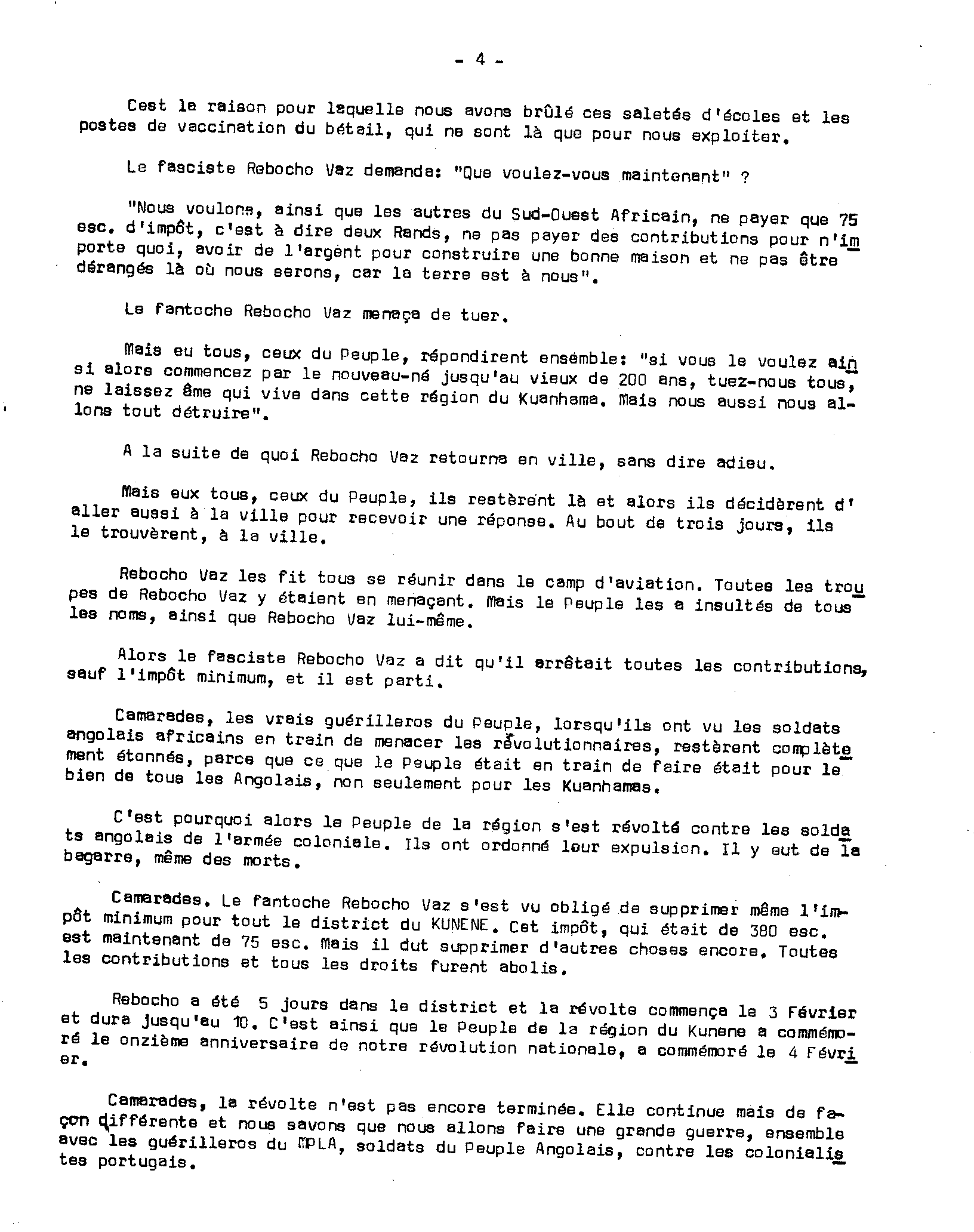 - 4 -

Cest la raison pour laquelle nous avons brûlé ces saletés d'écoles et les postes de vaccination du bétail, qui ne sont là que pour nous exploiter.

Le fasciste Rebocho Vaz demanda: "Que voulez-vous maintenant" ?

"Nous voulons, ainsi que les autres du Sud-Ouest Africain, ne payer que 75 esc. d'impôt, c'est à dire deux Rands, ne pas payer des contributions pour n'importe quoi, avoir de l'argent pour construire une bonne maison et ne pas être dérangés là où nous serons, car la terre est à nous".

Le fantoche Rebocho Vaz menaça de tuer.

Mais eu tous, ceux du Peuple, répondirent ensemble: "si vous le voulez ainsi alors commencez par le nouveau-né jusqu'au vieux de 200 ans, tuez-nous tous, ne laissez âme qui vive dans cette région du Kuanhama. Mais nous aussi nous allons tout détruire".

A la suite de quoi Rebocho Vaz retourna en ville, sans dire adieu.

Mais eux tous, ceux du Peuple, ils restèrent là et alors ils décidèrent d'aller aussi à la ville pour recevoir une réponse. Au bout de trois jours, ils le trouvèrent, à la ville.

Rebocho Vaz les fit tous se réunir dans le camp d'aviation. Toutes les troupes de Rebocho Vaz y étaient en menaçant. Mais le Peuple les a insultés de tous les noms, ainsi que Rebocho Vaz lui-même.

Alors le fasciste Rebocho Vaz a dit qu'il arrêtait toutes les contributions, sauf l'impôt minimum, et il est parti.

Camarades, les vrais guérilleros du Peuple, lorsqu'ils ont vu les soldats angolais africains en train de menacer les révolutionnaires, restèrent complètement étonnés, parce que ce que le Peuple était en train de faire était pour le bien de tous les Angolais, non seulement pour les Kuanhamas.

C'est pourquoi alors le Peuple de la région s'est révolté contre les soldats angolais de l'armée coloniale. Ils ont ordonné leur expulsion. Il y eut de la bagarre, même des morts.

Camarades. Le fantoche Rebocho Vaz s'est vu obligé de supprimer même l'impôt minimum pour tout le district du KUNENE. Cet impôt, qui était de 380 esc. est maintenant de 75 esc. Mais il dut supprimer d'autres choses encore. Toutes les contributions et tous les droits furent abolis.

Rebocho a été 5 jours dans le district et la révolte commença le 3 Février et dura jusqu'au 10. C'est ainsi que le Peuple de la région du Kunene a commémoré le onzième anniversaire de notre révolution nationale, a commémoré le 4 Février.

Camarades, la révolte n'est pas encore terminée. Elle continue mais de façon différente et nous savons que nous allons faire une grande guerre, ensemble avec les guérilleros du MPLA, soldats du Peuple Angolais, contre les colonialistes portugais.